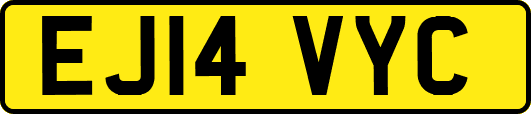 EJ14 VYC